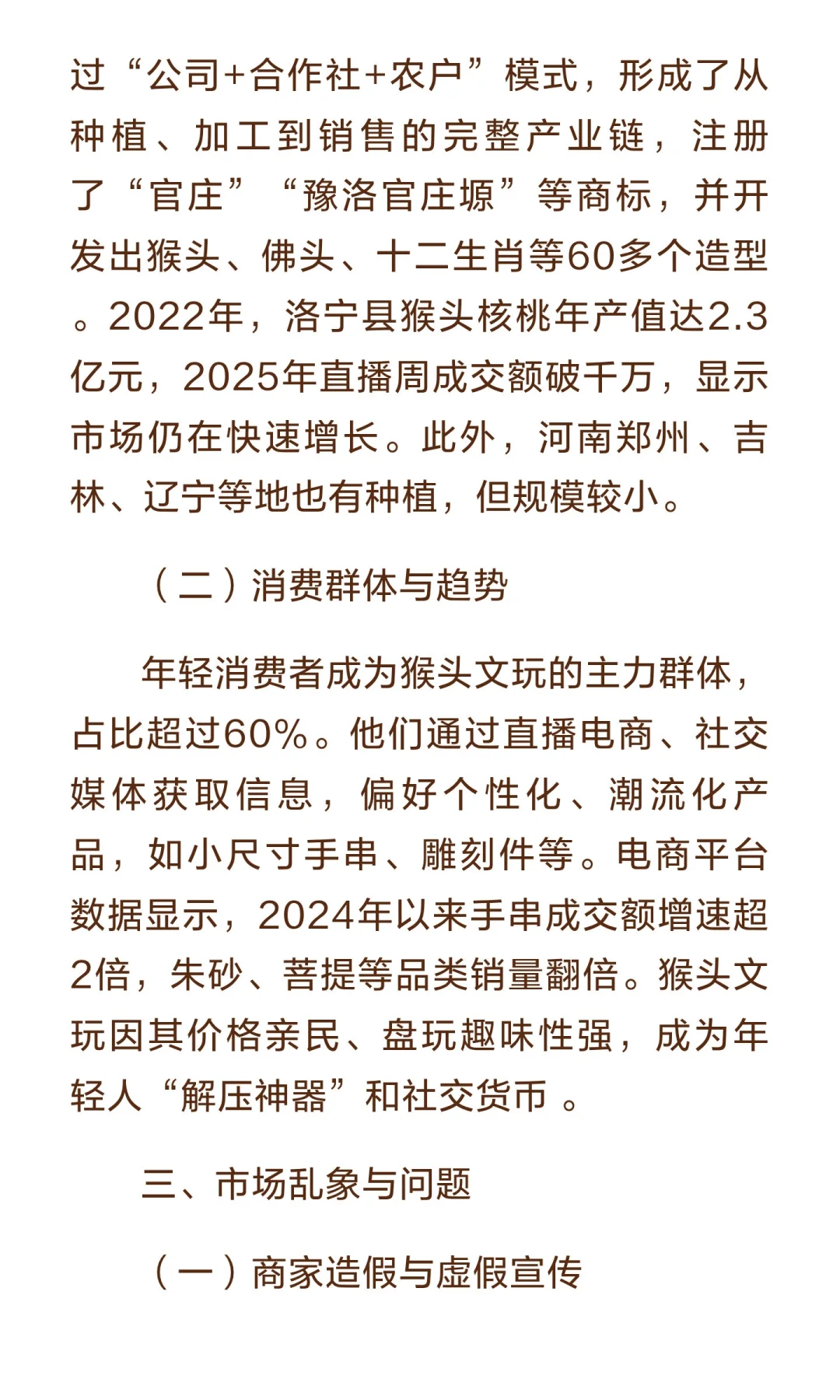 过“公司+合作社+农户”模式，形成了从种植、加工到销售的完整产业链，注册了“官庄”“豫洛官庄塬”等商标，并开发出猴头、佛头、十二生肖等60多个造型。2022年，洛宁县猴头核桃年产值达2.3亿元，2025年直播周成交额破千万，显示市场仍在快速增长。此外，河南郑州、吉林、辽宁等地也有种植，但规模较小。

（二）消费群体与趋势

年轻消费者成为猴头文玩的主力群体，占比超过60%。他们通过直播电商、社交媒体获取信息，偏好个性化、潮流化产品，如小尺寸手串、雕刻件等。电商平台数据显示，2024年以来手串成交额增速超2倍，朱砂、菩提等品类销量翻倍。猴头文玩因其价格亲民、盘玩趣味性强，成为年轻人“解压神器”和社交货币 。

三、市场乱象与问题

（一）商家造假与虚假宣传